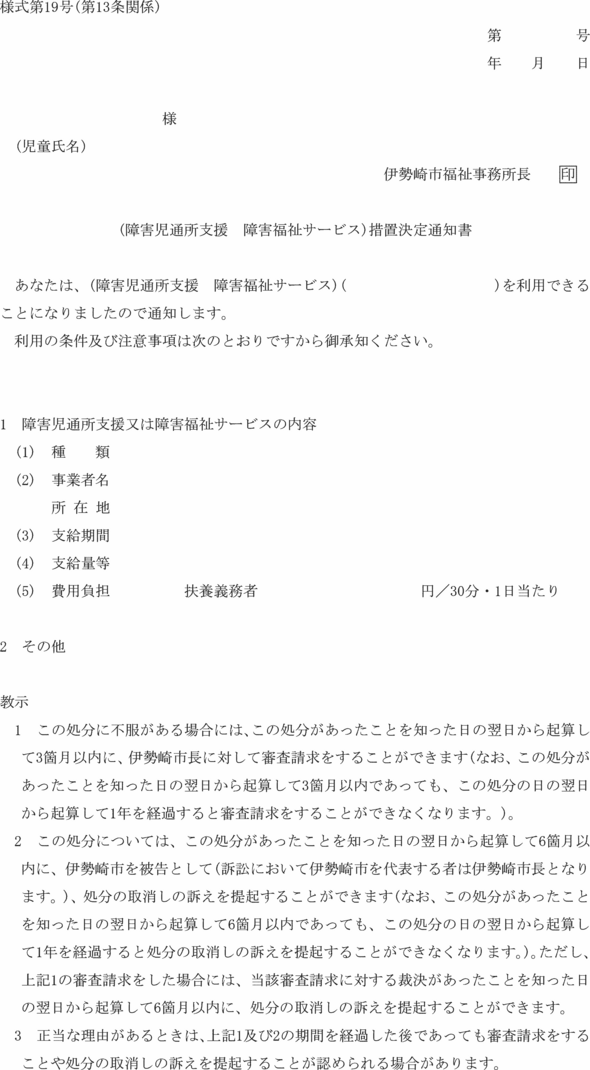 様式第19号(第13条関係)

第　　　号
年　月　日

様
(児童氏名)

伊勢崎市福祉事務所長　印

(障害児通所支援　障害福祉サービス)措置決定通知書

あなたは、(障害児通所支援　障害福祉サービス)(　　　　　　　　)を利用できることになりましたので通知します。
利用の条件及び注意事項は次のとおりですから御承知ください。

1　障害児通所支援又は障害福祉サービスの内容
(1)　種　　類
(2)　事業者名
　　　所 在 地
(3)　支給期間
(4)　支給量等
(5)　費用負担　　　扶養義務者　　　　　　　円／30分・1日当たり

2　その他

教示
1　この処分に不服がある場合には、この処分があったことを知った日の翌日から起算して3箇月以内に、伊勢崎市長に対して審査請求をすることができます(なお、この処分があったことを知った日の翌日から起算して3箇月以内であっても、この処分の日の翌日から起算して1年を経過すると審査請求をすることができなくなります。)。
2　この処分については、この処分があったことを知った日の翌日から起算して6箇月以内に、伊勢崎市を被告として(訴訟において伊勢崎市を代表する者は伊勢崎市長となります。)、処分の取消しの訴えを提起することができます(なお、この処分があったことを知った日の翌日から起算して6箇月以内であっても、この処分の日の翌日から起算して1年を経過すると処分の取消しの訴えを提起することができなくなります。)。ただし、上記1の審査請求をした場合には、当該審査請求に対する裁決があったことを知った日の翌日から起算して6箇月以内に、処分の取消しの訴えを提起することができます。
3　正当な理由があるときは、上記1及び2の期間を経過した後であっても審査請求をすることや処分の取消しの訴えを提起することが認められる場合があります。